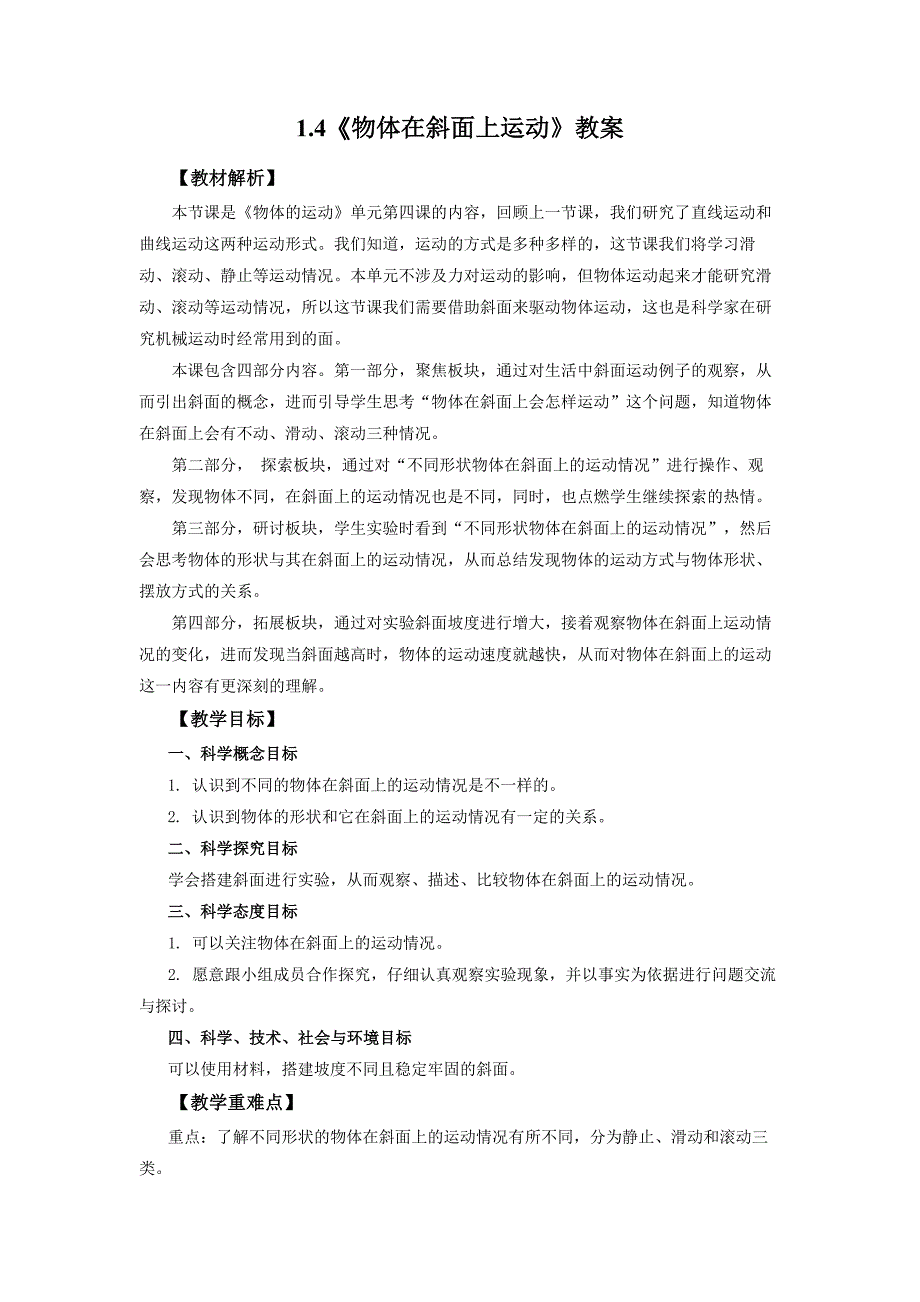 1.4《物体在斜面上运动》教案

【教材解析】

本节课是《物体的运动》单元第四课的内容，回顾上一节课，我们研究了直线运动和曲线运动这两种运动形式。我们知道，运动的方式是多种多样的，这节课我们将学习滑动、滚动、静止等运动情况。本单元不涉及力对运动的影响，但物体运动起来才能研究滑动、滚动等运动情况，所以这节课我们需要借助斜面来驱动物体运动，这也是科学家在研究机械运动时经常用到的面。

本课包含四部分内容。第一部分，聚焦板块，通过对生活中斜面运动例子的观察，从而引出斜面的概念，进而引导学生思考“物体在斜面上会怎样运动”这个问题，知道物体在斜面上会有不动、滑动、滚动三种情况。

第二部分， 探索板块，通过对“不同形状物体在斜面上的运动情况”进行操作、观察，发现物体不同，在斜面上的运动情况也是不同，同时，也点燃学生继续探索的热情。

第三部分，研讨板块，学生实验时看到“不同形状物体在斜面上的运动情况”，然后会思考物体的形状与其在斜面上的运动情况，从而总结发现物体的运动方式与物体形状、摆放方式的关系。

第四部分，拓展板块，通过对实验斜面坡度进行增大，接着观察物体在斜面上运动情况的变化，进而发现当斜面越高时，物体的运动速度就越快，从而对物体在斜面上的运动这一内容有更深刻的理解。

【教学目标】

一、科学概念目标

1. 认识到不同的物体在斜面上的运动情况是不一样的。

2. 认识到物体的形状和它在斜面上的运动情况有一定的关系。

二、科学探究目标

学会搭建斜面进行实验，从而观察、描述、比较物体在斜面上的运动情况。

三、科学态度目标

1. 可以关注物体在斜面上的运动情况。

2. 愿意跟小组成员合作探究，仔细认真观察实验现象，并以事实为依据进行问题交流与探讨。

四、科学、技术、社会与环境目标

可以使用材料，搭建坡度不同且稳定牢固的斜面。

【教学重难点】

重点：了解不同形状的物体在斜面上的运动情况有所不同，分为静止、滑动和滚动三类。